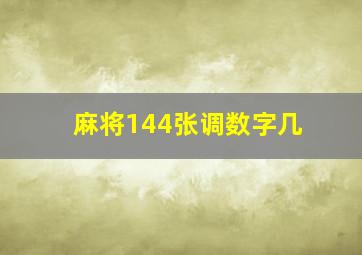 麻将144张调数字几